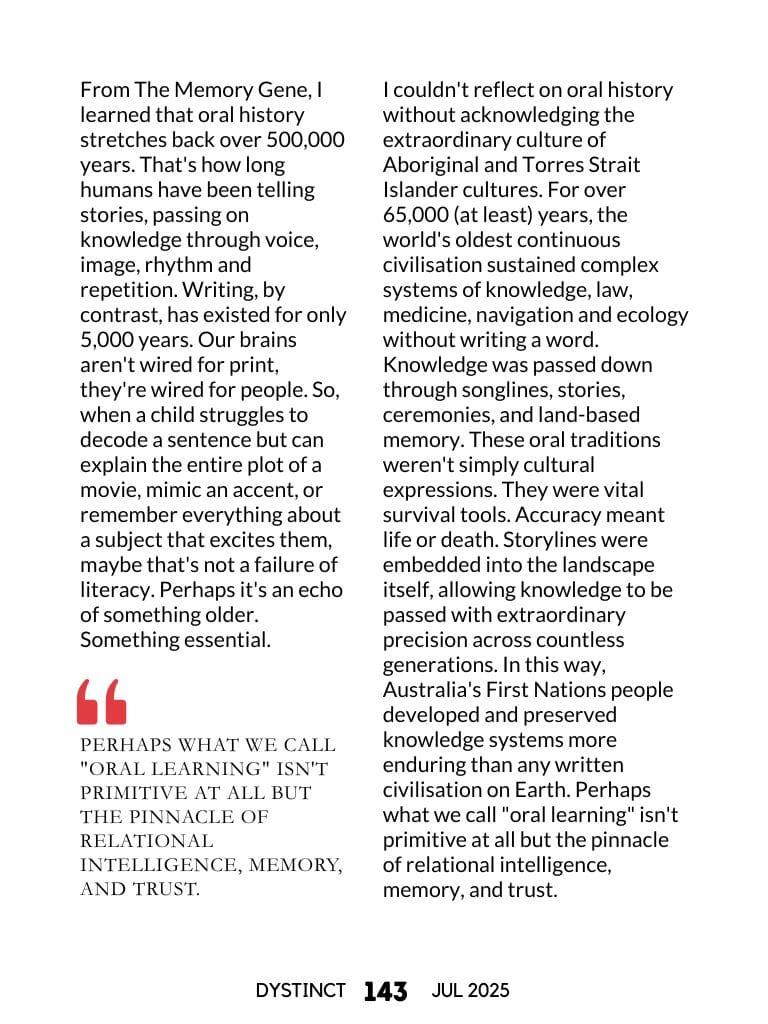 From The Memory Gene, I learned that oral history stretches back over 500,000 years. That's how long humans have been telling stories, passing on knowledge through voice, image, rhythm and repetition. Writing, by contrast, has existed for only 5,000 years. Our brains aren't wired for print, they're wired for people. So, when a child struggles to decode a sentence but can explain the entire plot of a movie, mimic an accent, or remember everything about a subject that excites them, maybe that's not a failure of literacy. Perhaps it's an echo of something older. Something essential.

PERHAPS WHAT WE CALL "ORAL LEARNING" ISN'T PRIMITIVE AT ALL BUT THE PINNACLE OF RELATIONAL INTELLIGENCE, MEMORY, AND TRUST.

I couldn't reflect on oral history without acknowledging the extraordinary culture of Aboriginal and Torres Strait Islander cultures. For over 65,000 (at least) years, the world's oldest continuous civilisation sustained complex systems of knowledge, law, medicine, navigation and ecology without writing a word. Knowledge was passed down through songlines, stories, ceremonies, and land-based memory. These oral traditions weren't simply cultural expressions. They were vital survival tools. Accuracy meant life or death. Storylines were embedded into the landscape itself, allowing knowledge to be passed with extraordinary precision across countless generations. In this way, Australia's First Nations people developed and preserved knowledge systems more enduring than any written civilisation on Earth. Perhaps what we call "oral learning" isn't primitive at all but the pinnacle of relational intelligence, memory, and trust.

DYSTINCT 143 JUL 2025